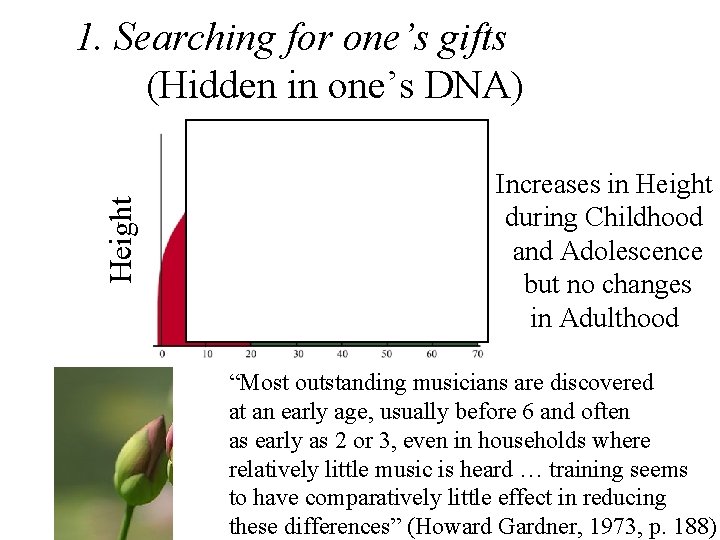 1. Searching for one's gifts
(Hidden in one's DNA)

Height

0 10 20 30 40 50 60 70

Increases in Height during Childhood and Adolescence but no changes in Adulthood

"Most outstanding musicians are discovered at an early age, usually before 6 and often as early as 2 or 3, even in households where relatively little music is heard … training seems to have comparatively little effect in reducing these differences" (Howard Gardner, 1973, p. 188)